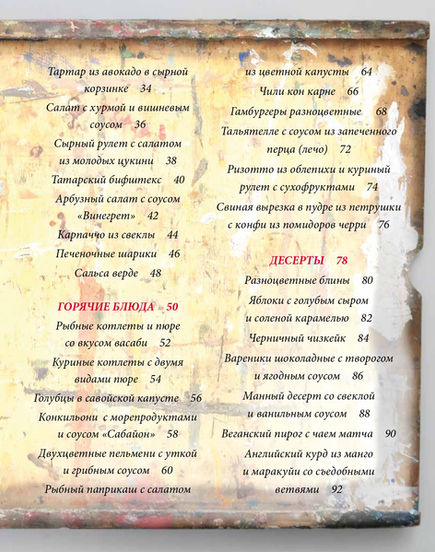 Тартар из авокадо в сырной корзинке 34

Салат с хурмой и вишневым соусом 36

Сырный рулет с салатом из молодых цукини 38

Татарский бифштекс 40

Арбузный салат с соусом «Винегрет» 42

Карпаччо из свеклы 44

Печеночные шарики 46

Сальса верде 48

ГОРЯЧИЕ БЛЮДА 50

Рыбные котлеты и пюре со вкусом васаби 52

Куриные котлеты с двумя видами пюре 54

Голубцы в савойской капусте 56

Конкильони с морепродуктами и соусом «Сабайон» 58

Двухцветные пельмени с уткой и грибным соусом 60

Рыбный паприкаш с салатом из цветной капусты 64

Чили кон карне 66

Гамбургеры разноцветные 68

Тальятелле с соусом из запеченного перца (лечо) 72

Ризотто из облепихи и куриный рулет с сухофруктами 74

Свиная вырезка в пудре из петрушки с конфи из помидоров черри 76

ДЕСЕРТЫ 78

Разноцветные блины 80

Яблоки с голубым сыром и соленой карамелью 82

Черничный чизкейк 84

Вареники шоколадные с творогом и ягодным соусом 86

Манный десерт со свеклой и ванильным соусом 88

Веганский пирог с чаем матча 90

Английский курд из манго и маракуйи со съедобными ветвями 92